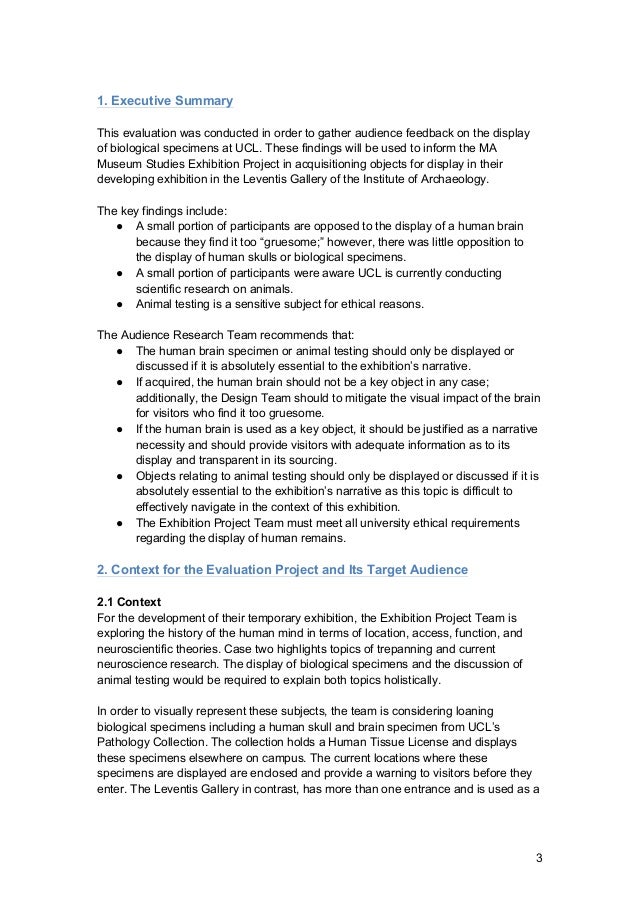 1. Executive Summary

This evaluation was conducted in order to gather audience feedback on the display of biological specimens at UCL. These findings will be used to inform the MA Museum Studies Exhibition Project in acquisitioning objects for display in their developing exhibition in the Leventis Gallery of the Institute of Archaeology.

The key findings include:
● A small portion of participants are opposed to the display of a human brain because they find it too “gruesome;” however, there was little opposition to the display of human skulls or biological specimens.
● A small portion of participants were aware UCL is currently conducting scientific research on animals.
● Animal testing is a sensitive subject for ethical reasons.

The Audience Research Team recommends that:
● The human brain specimen or animal testing should only be displayed or discussed if it is absolutely essential to the exhibition’s narrative.
● If acquired, the human brain should not be a key object in any case; additionally, the Design Team should to mitigate the visual impact of the brain for visitors who find it too gruesome.
● If the human brain is used as a key object, it should be justified as a narrative necessity and should provide visitors with adequate information as to its display and transparent in its sourcing.
● Objects relating to animal testing should only be displayed or discussed if it is absolutely essential to the exhibition’s narrative as this topic is difficult to effectively navigate in the context of this exhibition.
● The Exhibition Project Team must meet all university ethical requirements regarding the display of human remains.

2. Context for the Evaluation Project and Its Target Audience

2.1 Context
For the development of their temporary exhibition, the Exhibition Project Team is exploring the history of the human mind in terms of location, access, function, and neuroscientific theories. Case two highlights topics of trepanning and current neuroscience research. The display of biological specimens and the discussion of animal testing would be required to explain both topics holistically.

In order to visually represent these subjects, the team is considering loaning biological specimens including a human skull and brain specimen from UCL’s Pathology Collection. The collection holds a Human Tissue License and displays these specimens elsewhere on campus. The current locations where these specimens are displayed are enclosed and provide a warning to visitors before they enter. The Leventis Gallery in contrast, has more than one entrance and is used as a

3